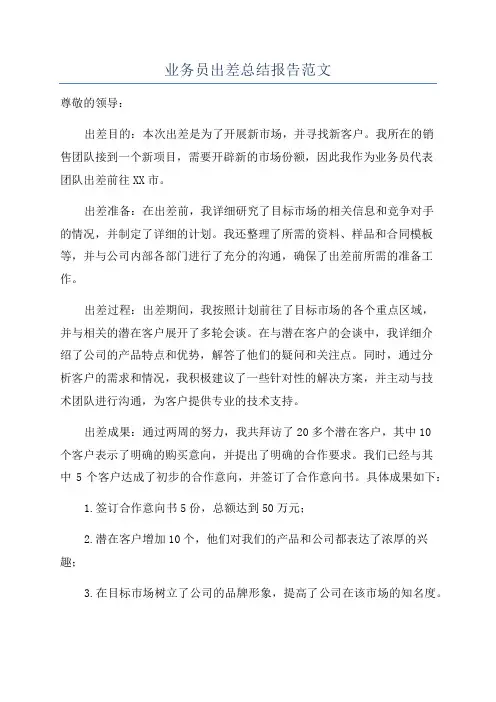 业务员出差总结报告范文

尊敬的领导：

出差目的：本次出差是为了开展新市场，并寻找新客户。我所在的销售团队接到一个新项目，需要开辟新的市场份额，因此我作为业务员代表团队出差前往XX市。

出差准备：在出差前，我详细研究了目标市场的相关信息和竞争对手的情况，并制定了详细的计划。我还整理了所需的资料、样品和合同模板等，并与公司内部各部门进行了充分的沟通，确保了出差前所需的准备工作。

出差过程：出差期间，我按照计划前往了目标市场的各个重点区域，并与相关的潜在客户展开了多轮会谈。在与潜在客户的会谈中，我详细介绍了公司的产品特点和优势，解答了他们的疑问和关注点。同时，通过分析客户的需求和情况，我积极建议了一些针对性的解决方案，并主动与技术团队进行沟通，为客户提供专业的技术支持。

出差成果：通过两周的努力，我共拜访了20多个潜在客户，其中10个客户表示了明确的购买意向，并提出了明确的合作要求。我们已经与其中5个客户达成了初步的合作意向，并签订了合作意向书。具体成果如下：

1.签订合作意向书5份，总额达到50万元；

2.潜在客户增加10个，他们对我们的产品和公司都表达了浓厚的兴趣；

3.在目标市场树立了公司的品牌形象，提高了公司在该市场的知名度。